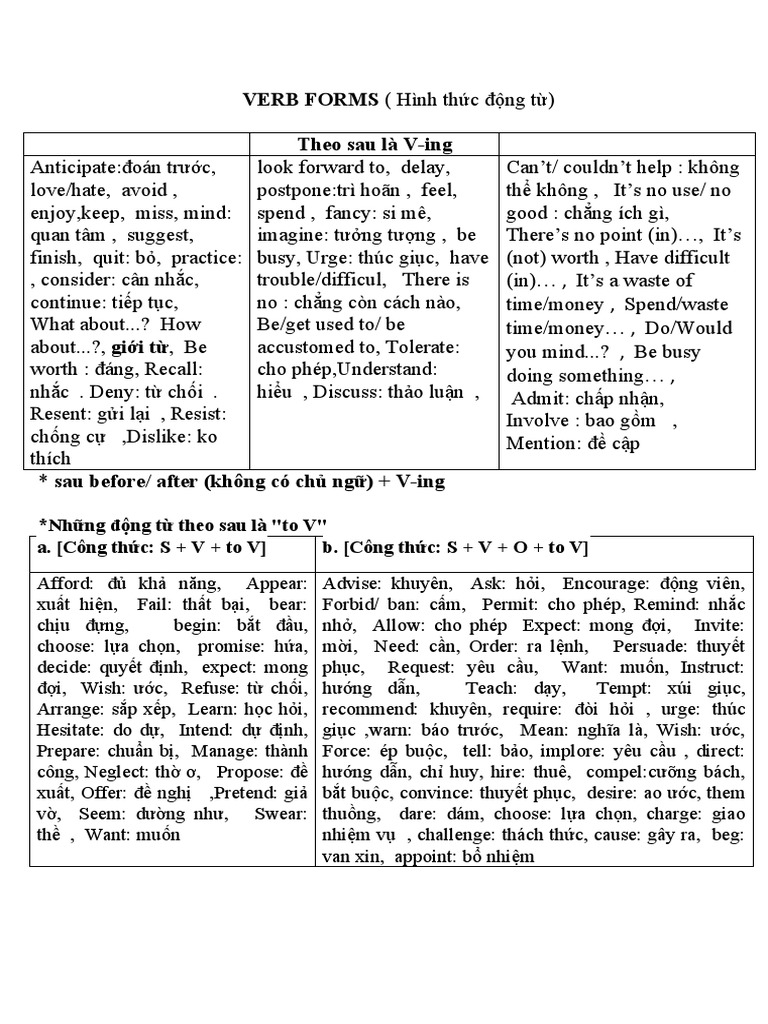 VERB FORMS ( Hình thức động từ)

| Theo sau là V-ing | | |
|---|---|---|
| Anticipate:đoán trước, love/hate, avoid , enjoy,keep, miss, mind: quan tâm , suggest, finish, quit: bỏ, practice: , consider: cân nhắc, continue: tiếp tục, What about...? How about...?, giới từ, Be worth : đáng, Recall: nhắc . Deny: từ chối . Resent: gửi lại , Resist: chống cự ,Dislike: ko thích | look forward to, delay, postpone:trì hoãn , feel, spend , fancy: si mê, imagine: tưởng tượng , be busy, Urge: thúc giục, have trouble/difficul, There is no : chẳng còn cách nào, Be/get used to/ be accustomed to, Tolerate: cho phép,Understand: hiểu , Discuss: thảo luận , | Can't/ couldn't help : không thể không , It's no use/ no good : chẳng ích gì, There's no point (in)…, It's (not) worth , Have difficult (in)… , It's a waste of time/money , Spend/waste time/money… , Do/Would you mind...? , Be busy doing something… , Admit: chấp nhận, Involve : bao gồm , Mention: đề cập |

* sau before/ after (không có chủ ngữ) + V-ing

*Những động từ theo sau là "to V"

| a. [Công thức: S + V + to V] | b. [Công thức: S + V + O + to V] |
|---|---|
| Afford: đủ khả năng, Appear: xuất hiện, Fail: thất bại, bear: chịu đựng, begin: bắt đầu, choose: lựa chọn, promise: hứa, decide: quyết định, expect: mong đợi, Wish: ước, Refuse: từ chối, Arrange: sắp xếp, Learn: học hỏi, Hesitate: do dự, Intend: dự định, Prepare: chuẩn bị, Manage: thành công, Neglect: thờ ơ, Propose: đề xuất, Offer: đề nghị ,Pretend: giả vờ, Seem: dường như, Swear: thề , Want: muốn | Advise: khuyên, Ask: hỏi, Encourage: động viên, Forbid/ ban: cấm, Permit: cho phép, Remind: nhắc nhở, Allow: cho phép Expect: mong đợi, Invite: mời, Need: cần, Order: ra lệnh, Persuade: thuyết phục, Request: yêu cầu, Want: muốn, Instruct: hướng dẫn, Teach: dạy, Tempt: xúi giục, recommend: khuyên, require: đòi hỏi , urge: thúc giục ,warn: báo trước, Mean: nghĩa là, Wish: ước, Force: ép buộc, tell: bảo, implore: yêu cầu , direct: hướng dẫn, chỉ huy, hire: thuê, compel:cưỡng bách, bắt buộc, convince: thuyết phục, desire: ao ước, them thuồng, dare: dám, choose: lựa chọn, charge: giao nhiệm vụ , challenge: thách thức, cause: gây ra, beg: van xin, appoint: bổ nhiệm |